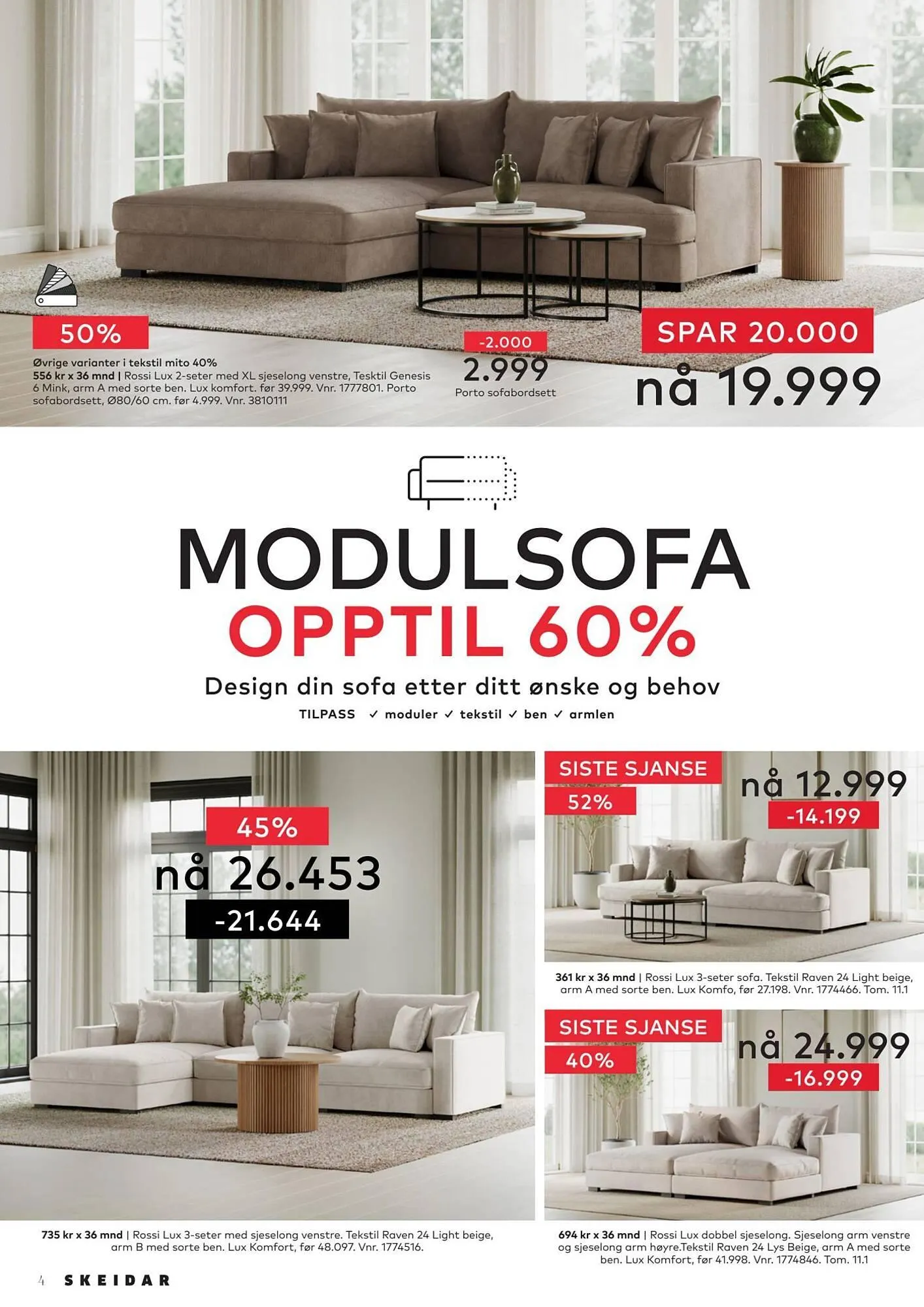 50%

Øvrige varianter i tekstil mito 40%
556 kr x 36 mnd | Rossi Lux 2-seter med XL sjeselong venstre, Tesktil Genesis 6 Mink, arm A med sorte ben. Lux komfort. før 39.999. Vnr. 1777801. Porto sofabordsett, Ø80/60 cm. før 4.999. Vnr. 3810111

-2.000
2.999
Porto sofabordsett

SPAR 20.000
nå 19.999

MODULSOFA
OPPTIL 60%
Design din sofa etter ditt ønske og behov
TILPASS ✓ moduler ✓ tekstil ✓ ben ✓ armlen

45%
nå 26.453
-21.644

735 kr x 36 mnd | Rossi Lux 3-seter med sjeselong venstre. Tekstil Raven 24 Light beige, arm B med sorte ben. Lux Komfort, før 48.097. Vnr. 1774516.

SISTE SJANSE
52%
nå 12.999
-14.199

361 kr x 36 mnd | Rossi Lux 3-seter sofa. Tekstil Raven 24 Light beige, arm A med sorte ben. Lux Komfo, før 27.198. Vnr. 1774466. Tom. 11.1

SISTE SJANSE
40%
nå 24.999
-16.999

694 kr x 36 mnd | Rossi Lux dobbel sjeselong. Sjeselong arm venstre og sjeselong arm høyre.Tekstil Raven 24 Lys Beige, arm A med sorte ben. Lux Komfort, før 41.998. Vnr. 1774846. Tom. 11.1

4 SKEIDAR